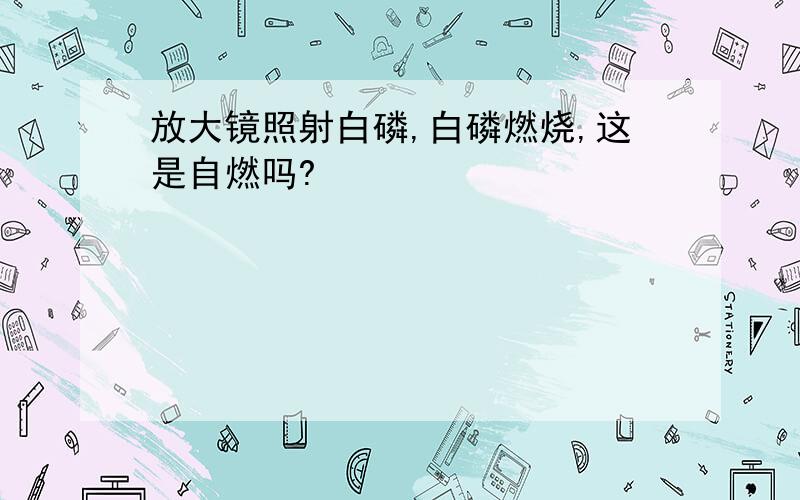 放大镜照射白磷,白磷燃烧,这是自燃吗?

STATIONERY